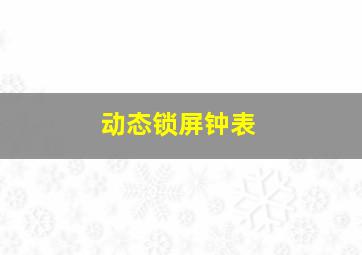 动态锁屏钟表